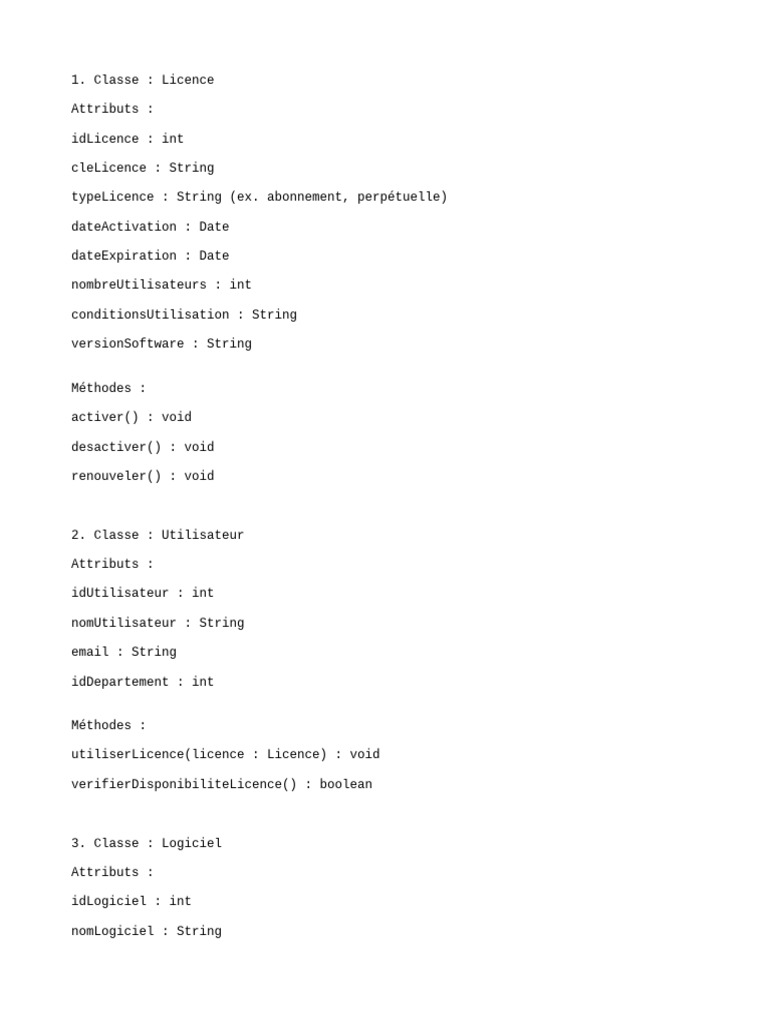 1. Classe : Licence

Attributs :

idLicence : int

cleLicence : String

typeLicence : String (ex. abonnement, perpétuelle)

dateActivation : Date

dateExpiration : Date

nombreUtilisateurs : int

conditionsUtilisation : String

versionSoftware : String

Méthodes :

activer() : void

desactiver() : void

renouveler() : void

2. Classe : Utilisateur

Attributs :

idUtilisateur : int

nomUtilisateur : String

email : String

idDepartement : int

Méthodes :

utiliserLicence(licence : Licence) : void

verifierDisponibiliteLicence() : boolean

3. Classe : Logiciel

Attributs :

idLogiciel : int

nomLogiciel : String